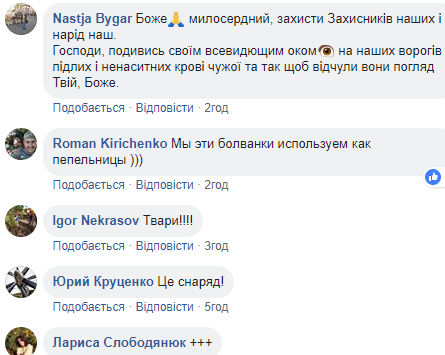 Nastja Bygar Боже🙏 милосердний, захисти Захисників наших і нарід наш.
Господи, подивись своїм всевидющим оком👁 на наших ворогів підлих і ненаситних крові чужої та так щоб відчули вони погляд Твій, Боже.

Подобається · Відповісти · 2год

Roman Kirichenko Мы эти болванки используем как пепельницы )))

Подобається · Відповісти · 2год

Igor Nekrasov Твари!!!!

Подобається · Відповісти · 3год

Юрий Круценко Це снаряд!

Подобається · Відповісти · 5год

Лариса Слободянюк +++